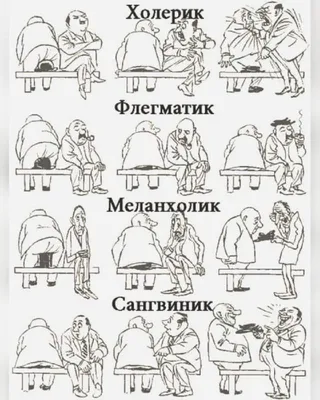 Холерик

Флегматик

Меланхолик

Сангвиник